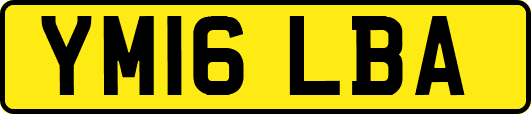 YM16 LBA